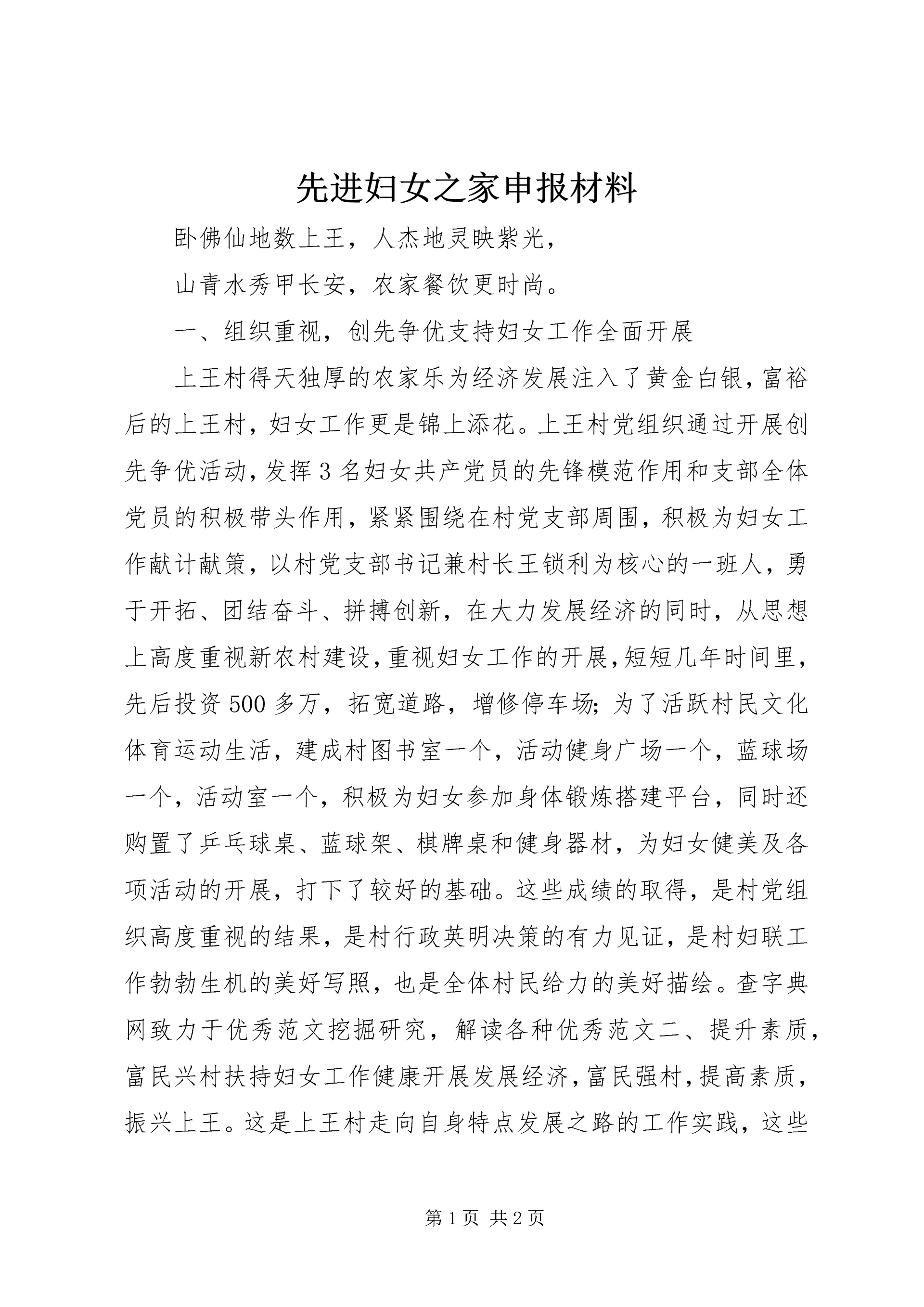 先进妇女之家申报材料

卧佛仙地数上王，人杰地灵映紫光，

山青水秀甲长安，农家餐饮更时尚。

一、组织重视，创先争优支持妇女工作全面开展

上王村得天独厚的农家乐为经济发展注入了黄金白银，富裕后的上王村，妇女工作更是锦上添花。上王村党组织通过开展创先争优活动，发挥3名妇女共产党员的先锋模范作用和支部全体党员的积极带头作用，紧紧围绕在村党支部周围，积极为妇女工作献计献策，以村党支部书记兼村长王锁利为核心的一班人，勇于开拓、团结奋斗、拼搏创新，在大力发展经济的同时，从思想上高度重视新农村建设，重视妇女工作的开展，短短几年时间里，先后投资500多万，拓宽道路，增修停车场；为了活跃村民文化体育运动生活，建成村图书室一个，活动健身广场一个，蓝球场一个，活动室一个，积极为妇女参加身体锻炼搭建平台，同时还购置了乒乓球桌、蓝球架、棋牌桌和健身器材，为妇女健美及各项活动的开展，打下了较好的基础。这些成绩的取得，是村党组织高度重视的结果，是村行政英明决策的有力见证，是村妇联工作勃勃生机的美好写照，也是全体村民给力的美好描绘。查字典网致力于优秀范文挖掘研究，解读各种优秀范文二、提升素质，富民兴村扶持妇女工作健康开展发展经济，富民强村，提高素质，振兴上王。这是上王村走向自身特点发展之路的工作实践，这些

第1页 共2页